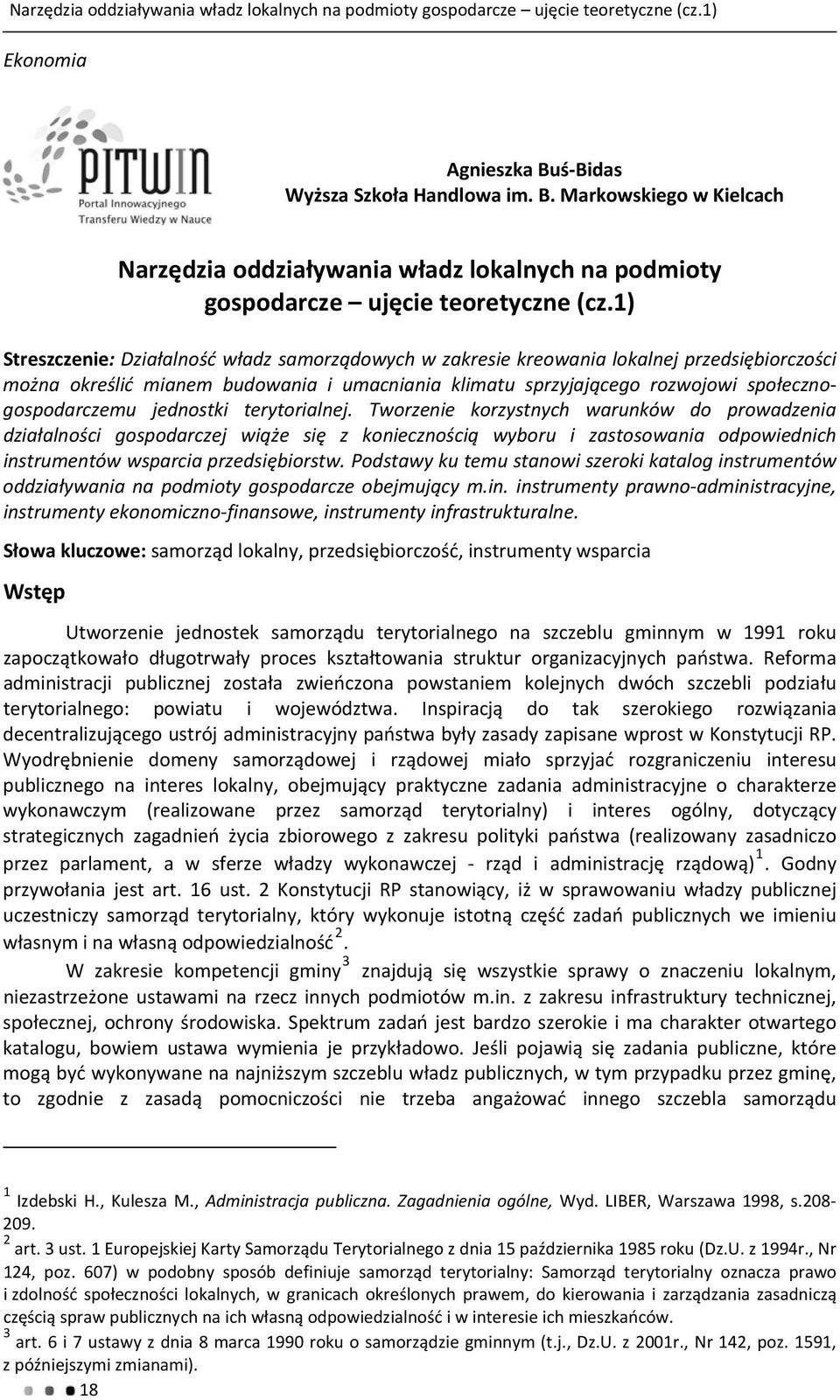 Narzędzia oddziaływania władz lokalnych na podmioty gospodarcze – ujęcie teoretyczne (cz.1)

Ekonomia

PITWIN
Portal Innowacyjnego Transferu Wiedzy w Nauce

Agnieszka Buś-Bidas
Wyższa Szkoła Handlowa im. B. Markowskiego w Kielcach

Narzędzia oddziaływania władz lokalnych na podmioty gospodarcze – ujęcie teoretyczne (cz.1)

Streszczenie: Działalność władz samorządowych w zakresie kreowania lokalnej przedsiębiorczości można określić mianem budowania i umacniania klimatu sprzyjającego rozwojowi społeczno-gospodarczemu jednostki terytorialnej. Tworzenie korzystnych warunków do prowadzenia działalności gospodarczej wiąże się z koniecznością wyboru i zastosowania odpowiednich instrumentów wsparcia przedsiębiorstw. Podstawy ku temu stanowi szeroki katalog instrumentów oddziaływania na podmioty gospodarcze obejmujący m.in. instrumenty prawno-administracyjne, instrumenty ekonomiczno-finansowe, instrumenty infrastrukturalne.

Słowa kluczowe: samorząd lokalny, przedsiębiorczość, instrumenty wsparcia

Wstęp

Utworzenie jednostek samorządu terytorialnego na szczeblu gminnym w 1991 roku zapoczątkowało długotrwały proces kształtowania struktur organizacyjnych państwa. Reforma administracji publicznej została zwieńczona powstaniem kolejnych dwóch szczebli podziału terytorialnego: powiatu i województwa. Inspiracją do tak szerokiego rozwiązania decentralizującego ustrój administracyjny państwa były zasady zapisane wprost w Konstytucji RP. Wyodrębnienie domeny samorządowej i rządowej miało sprzyjać rozgraniczeniu interesu publicznego na interes lokalny, obejmujący praktyczne zadania administracyjne o charakterze wykonawczym (realizowane przez samorząd terytorialny) i interes ogólny, dotyczący strategicznych zagadnień życia zbiorowego z zakresu polityki państwa (realizowany zasadniczo przez parlament, a w sferze władzy wykonawczej - rząd i administrację rządową)$^1$. Godny przywołania jest art. 16 ust. 2 Konstytucji RP stanowiący, iż w sprawowaniu władzy publicznej uczestniczy samorząd terytorialny, który wykonuje istotną część zadań publicznych we imieniu własnym i na własną odpowiedzialność$^2$.

W zakresie kompetencji gminy$^3$ znajdują się wszystkie sprawy o znaczeniu lokalnym, niezastrzeżone ustawami na rzecz innych podmiotów m.in. z zakresu infrastruktury technicznej, społecznej, ochrony środowiska. Spektrum zadań jest bardzo szerokie i ma charakter otwartego katalogu, bowiem ustawa wymienia je przykładowo. Jeśli pojawią się zadania publiczne, które mogą być wykonywane na najniższym szczeblu władz publicznych, w tym przypadku przez gminę, to zgodnie z zasadą pomocniczości nie trzeba angażować innego szczebla samorządu

$^1$ Izdebski H., Kulesza M., Administracja publiczna. Zagadnienia ogólne, Wyd. LIBER, Warszawa 1998, s.208-209.
$^2$ art. 3 ust. 1 Europejskiej Karty Samorządu Terytorialnego z dnia 15 października 1985 roku (Dz.U. z 1994r., Nr 124, poz. 607) w podobny sposób definiuje samorząd terytorialny: Samorząd terytorialny oznacza prawo i zdolność społeczności lokalnych, w granicach określonych prawem, do kierowania i zarządzania zasadniczą częścią spraw publicznych na ich własną odpowiedzialność i w interesie ich mieszkańców.
$^3$ art. 6 i 7 ustawy z dnia 8 marca 1990 roku o samorządzie gminnym (t.j., Dz.U. z 2001r., Nr 142, poz. 1591, z późniejszymi zmianami).

18